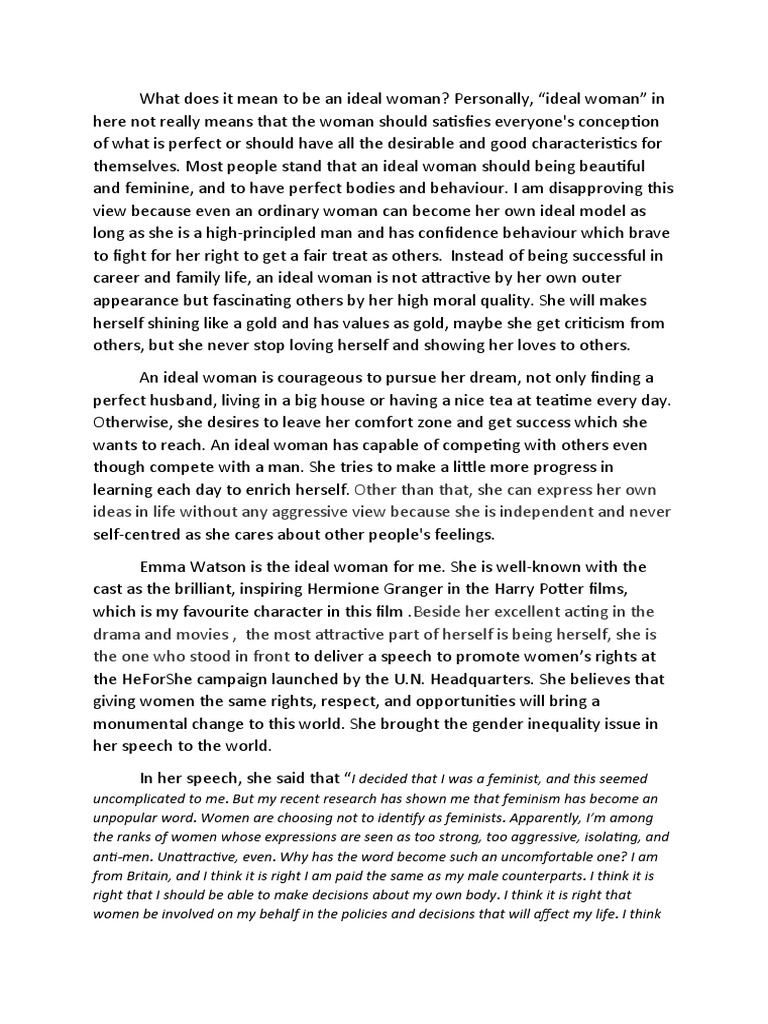 What does it mean to be an ideal woman? Personally, “ideal woman” in here not really means that the woman should satisfies everyone's conception of what is perfect or should have all the desirable and good characteristics for themselves. Most people stand that an ideal woman should being beautiful and feminine, and to have perfect bodies and behaviour. I am disapproving this view because even an ordinary woman can become her own ideal model as long as she is a high-principled man and has confidence behaviour which brave to fight for her right to get a fair treat as others. Instead of being successful in career and family life, an ideal woman is not attractive by her own outer appearance but fascinating others by her high moral quality. She will makes herself shining like a gold and has values as gold, maybe she get criticism from others, but she never stop loving herself and showing her loves to others.

An ideal woman is courageous to pursue her dream, not only finding a perfect husband, living in a big house or having a nice tea at teatime every day. Otherwise, she desires to leave her comfort zone and get success which she wants to reach. An ideal woman has capable of competing with others even though compete with a man. She tries to make a little more progress in learning each day to enrich herself. Other than that, she can express her own ideas in life without any aggressive view because she is independent and never self-centred as she cares about other people's feelings.

Emma Watson is the ideal woman for me. She is well-known with the cast as the brilliant, inspiring Hermione Granger in the Harry Potter films, which is my favourite character in this film .Beside her excellent acting in the drama and movies , the most attractive part of herself is being herself, she is the one who stood in front to deliver a speech to promote women’s rights at the HeForShe campaign launched by the U.N. Headquarters. She believes that giving women the same rights, respect, and opportunities will bring a monumental change to this world. She brought the gender inequality issue in her speech to the world.

In her speech, she said that “I decided that I was a feminist, and this seemed uncomplicated to me. But my recent research has shown me that feminism has become an unpopular word. Women are choosing not to identify as feminists. Apparently, I’m among the ranks of women whose expressions are seen as too strong, too aggressive, isolating, and anti-men. Unattractive, even. Why has the word become such an uncomfortable one? I am from Britain, and I think it is right I am paid the same as my male counterparts. I think it is right that I should be able to make decisions about my own body. I think it is right that women be involved on my behalf in the policies and decisions that will affect my life. I think